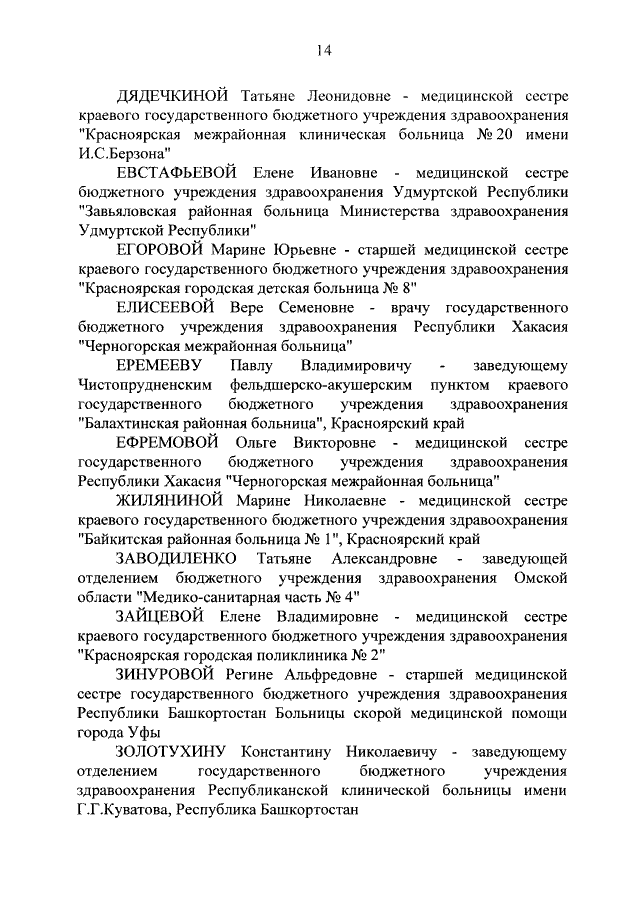 14

ДЯДЕЧКИНОЙ Татьяне Леонидовне - медицинской сестре краевого государственного бюджетного учреждения здравоохранения "Красноярская межрайонная клиническая больница № 20 имени И.С.Берзона"

ЕВСТАФЬЕВОЙ Елене Ивановне - медицинской сестре бюджетного учреждения здравоохранения Удмуртской Республики "Завьяловская районная больница Министерства здравоохранения Удмуртской Республики"

ЕГОРОВОЙ Марине Юрьевне - старшей медицинской сестре краевого государственного бюджетного учреждения здравоохранения "Красноярская городская детская больница № 8"

ЕЛИСЕЕВОЙ Вере Семеновне - врачу государственного бюджетного учреждения здравоохранения Республики Хакасия "Черногорская межрайонная больница"

ЕРЕМЕЕВУ Павлу Владимировичу - заведующему Чистопрудненским фельдшерско-акушерским пунктом краевого государственного бюджетного учреждения здравоохранения "Балахтинская районная больница", Красноярский край

ЕФРЕМОВОЙ Ольге Викторовне - медицинской сестре государственного бюджетного учреждения здравоохранения Республики Хакасия "Черногорская межрайонная больница"

ЖИЛЯНИНОЙ Марине Николаевне - медицинской сестре краевого государственного бюджетного учреждения здравоохранения "Байкитская районная больница № 1", Красноярский край

ЗАВОДИЛЕНКО Татьяне Александровне - заведующей отделением бюджетного учреждения здравоохранения Омской области "Медико-санитарная часть № 4"

ЗАЙЦЕВОЙ Елене Владимировне - медицинской сестре краевого государственного бюджетного учреждения здравоохранения "Красноярская городская поликлиника № 2"

ЗИНУРОВОЙ Регине Альфредовне - старшей медицинской сестре государственного бюджетного учреждения здравоохранения Республики Башкортостан Больницы скорой медицинской помощи города Уфы

ЗОЛОТУХИНУ Константину Николаевичу - заведующему отделением государственного бюджетного учреждения здравоохранения Республиканской клинической больницы имени Г.Г.Куватова, Республика Башкортостан